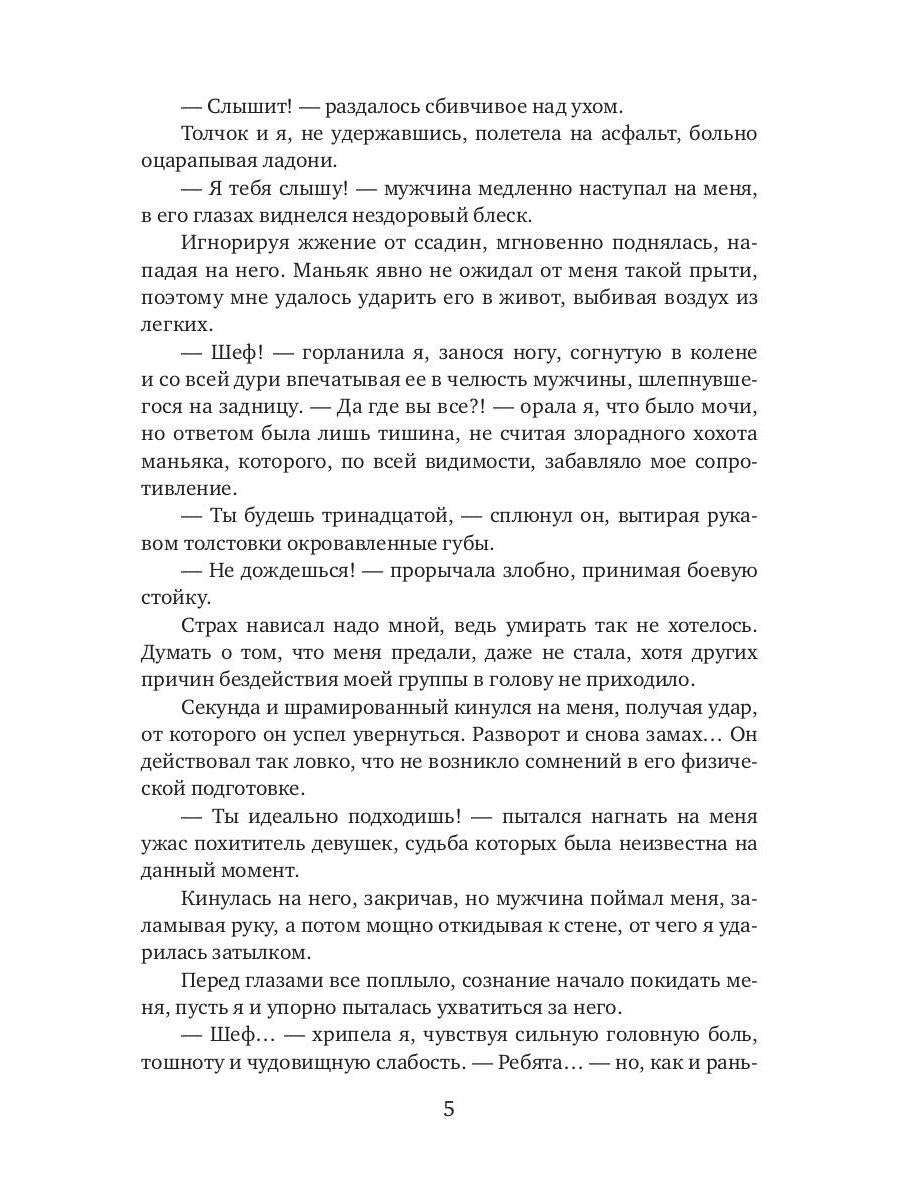 — Слышит! — раздалось сбивчивое над ухом.

Толчок и я, не удержавшись, полетела на асфальт, больно оцарапывая ладони.

— Я тебя слышу! — мужчина медленно наступал на меня, в его глазах виднелся нездоровый блеск.

Игнорируя жжение от ссадин, мгновенно поднялась, нападая на него. Маньяк явно не ожидал от меня такой прыти, поэтому мне удалось ударить его в живот, выбивая воздух из легких.

— Шеф! — горланила я, занося ногу, согнутую в колене и со всей дури впечатывая ее в челюсть мужчины, шлепнувшегося на задницу. — Да где вы все?! — орала я, что было мочи, но ответом была лишь тишина, не считая злорадного хохота маньяка, которого, по всей видимости, забавляло мое сопротивление.

— Ты будешь тринадцатой, — сплюнул он, вытирая рукавом толстовки окровавленные губы.

— Не дождешься! — прорычала злобно, принимая боевую стойку.

Страх нависал надо мной, ведь умирать так не хотелось. Думать о том, что меня предали, даже не стала, хотя других причин бездействия моей группы в голову не приходило.

Секунда и шрамированный кинулся на меня, получая удар, от которого он успел увернуться. Разворот и снова замах… Он действовал так ловко, что не возникло сомнений в его физической подготовке.

— Ты идеально подходишь! — пытался нагнать на меня ужас похититель девушек, судьба которых была неизвестна на данный момент.

Кинулась на него, закричав, но мужчина поймал меня, заламывая руку, а потом мощно откидывая к стене, от чего я ударилась затылком.

Перед глазами все поплыло, сознание начало покидать меня, пусть я и упорно пыталась ухватиться за него.

— Шеф… — хрипела я, чувствуя сильную головную боль, тошноту и чудовищную слабость. — Ребята… — но, как и рань-

5